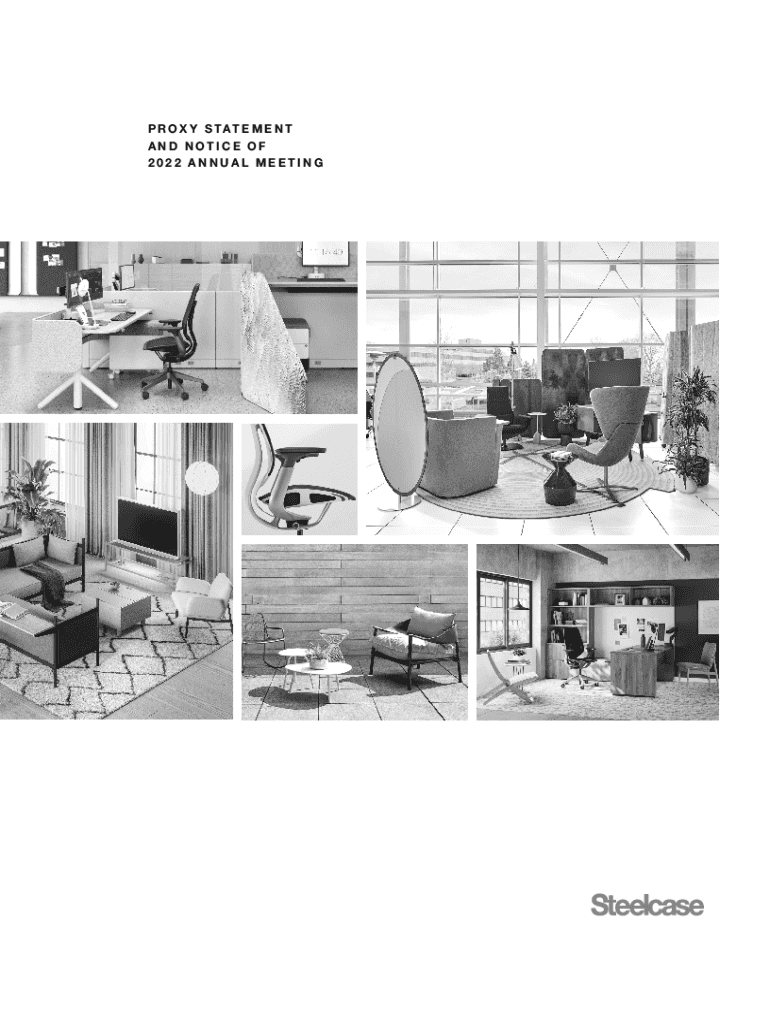 PROXY STATEMENT
AND NOTICE OF
2022 ANNUAL MEETING

Steelcase